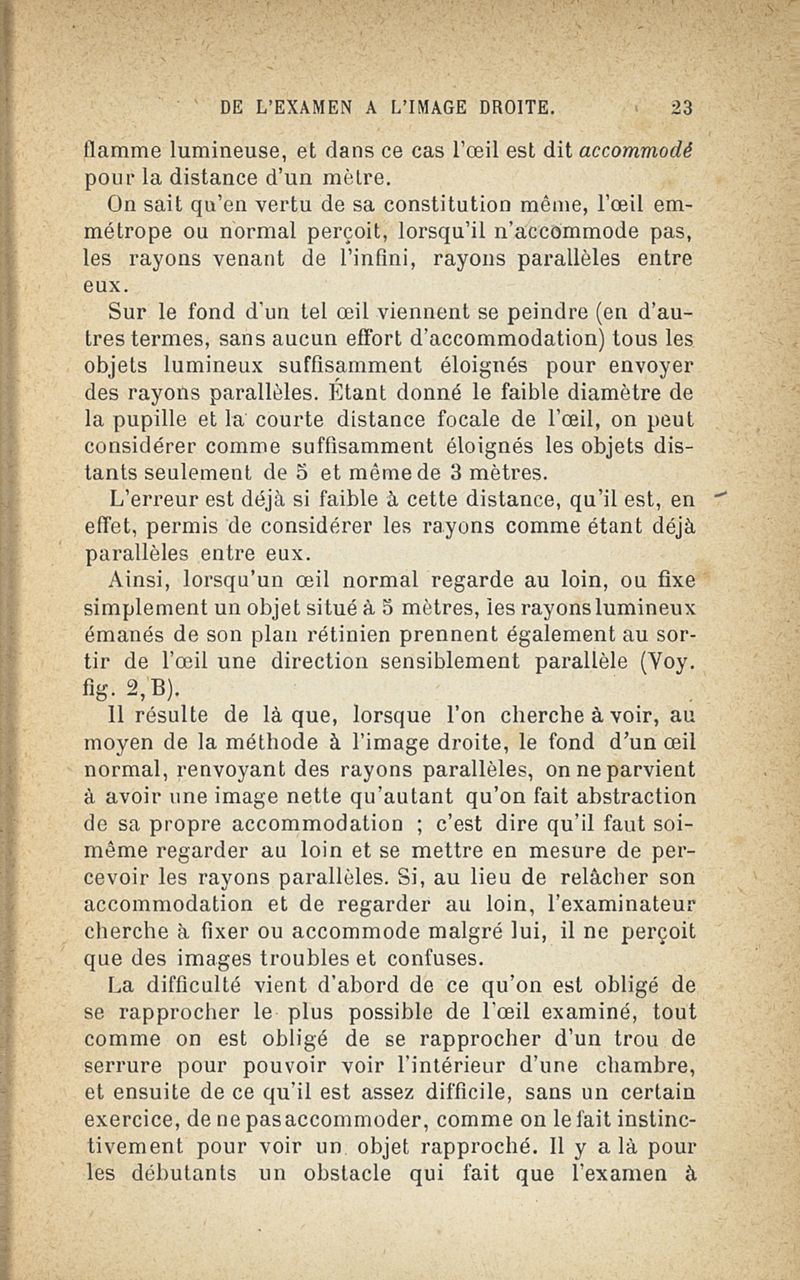 DE L'EXAMEN A L'IMAGE DROITE. 23

flamme lumineuse, et dans ce cas l'œil est dit accommodé pour la distance d'un mètre.

On sait qu'en vertu de sa constitution même, l'œil emmétrope ou normal perçoit, lorsqu'il n'accommode pas, les rayons venant de l'infini, rayons parallèles entre eux.

Sur le fond d'un tel œil viennent se peindre (en d'autres termes, sans aucun effort d'accommodation) tous les objets lumineux suffisamment éloignés pour envoyer des rayons parallèles. Étant donné le faible diamètre de la pupille et la courte distance focale de l'œil, on peut considérer comme suffisamment éloignés les objets distants seulement de 5 et même de 3 mètres.

L'erreur est déjà si faible à cette distance, qu'il est, en effet, permis de considérer les rayons comme étant déjà parallèles entre eux.

Ainsi, lorsqu'un œil normal regarde au loin, ou fixe simplement un objet situé à 5 mètres, les rayons lumineux émanés de son plan rétinien prennent également au sortir de l'œil une direction sensiblement parallèle (Voy. fig. 2, B).

Il résulte de là que, lorsque l'on cherche à voir, au moyen de la méthode à l'image droite, le fond d'un œil normal, renvoyant des rayons parallèles, on ne parvient à avoir une image nette qu'autant qu'on fait abstraction de sa propre accommodation ; c'est dire qu'il faut soi-même regarder au loin et se mettre en mesure de percevoir les rayons parallèles. Si, au lieu de relâcher son accommodation et de regarder au loin, l'examinateur cherche à fixer ou accommode malgré lui, il ne perçoit que des images troubles et confuses.

La difficulté vient d'abord de ce qu'on est obligé de se rapprocher le plus possible de l'œil examiné, tout comme on est obligé de se rapprocher d'un trou de serrure pour pouvoir voir l'intérieur d'une chambre, et ensuite de ce qu'il est assez difficile, sans un certain exercice, de ne pas accommoder, comme on le fait instinctivement pour voir un objet rapproché. Il y a là pour les débutants un obstacle qui fait que l'examen à